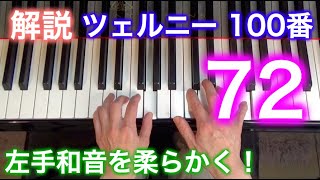 解説 ツェルニー 100番

72

左手和音を柔らかく！